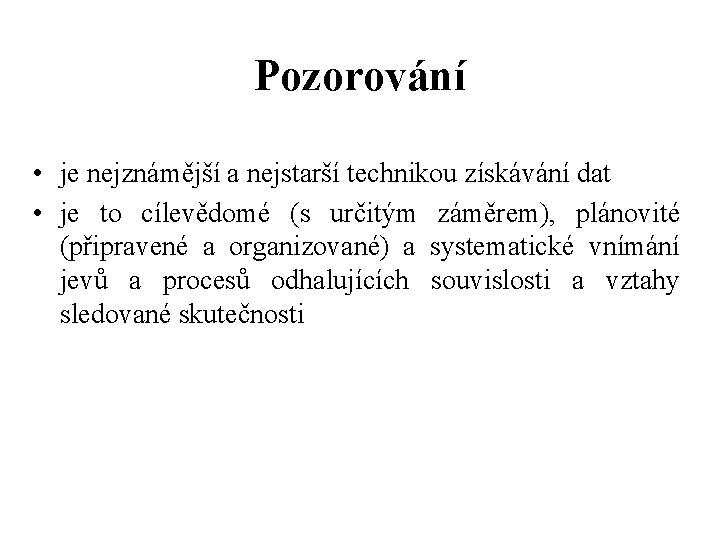 Pozorování

• je nejznámější a nejstarší technikou získávání dat
• je to cílevědomé (s určitým záměrem), plánovité (připravené a organizované) a systematické vnímání jevů a procesů odhalujících souvislosti a vztahy sledované skutečnosti